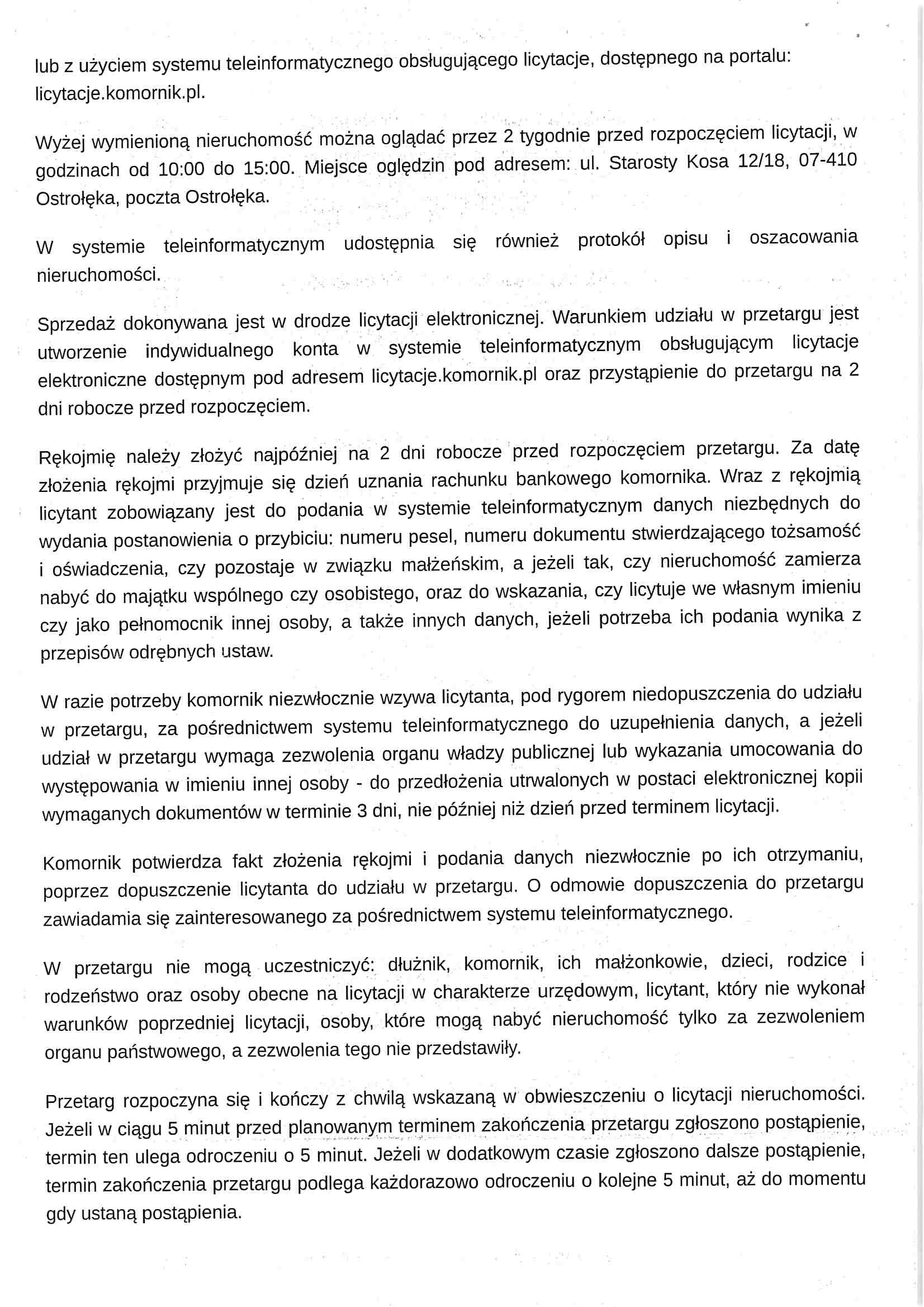 lub z użyciem systemu teleinformatycznego obsługującego licytacje, dostępnego na portalu: licytacje.komornik.pl.

Wyżej wymienioną nieruchomość można oglądać przez 2 tygodnie przed rozpoczęciem licytacji, w godzinach od 10:00 do 15:00. Miejsce oględzin pod adresem: ul. Starosty Kosa 12/18, 07-410 Ostrołęka, poczta Ostrołęka.

W systemie teleinformatycznym udostępnia się również protokół opisu i oszacowania nieruchomości.

Sprzedaż dokonywana jest w drodze licytacji elektronicznej. Warunkiem udziału w przetargu jest utworzenie indywidualnego konta w systemie teleinformatycznym obsługującym licytacje elektroniczne dostępnym pod adresem licytacje.komornik.pl oraz przystąpienie do przetargu na 2 dni robocze przed rozpoczęciem.

Rękojmię należy złożyć najpóźniej na 2 dni robocze przed rozpoczęciem przetargu. Za datę złożenia rękojmi przyjmuje się dzień uznania rachunku bankowego komornika. Wraz z rękojmią licytant zobowiązany jest do podania w systemie teleinformatycznym danych niezbędnych do wydania postanowienia o przybiciu: numeru pesel, numeru dokumentu stwierdzającego tożsamość i oświadczenia, czy pozostaje w związku małżeńskim, a jeżeli tak, czy nieruchomość zamierza nabyć do majątku wspólnego czy osobistego, oraz do wskazania, czy licytuje we własnym imieniu czy jako pełnomocnik innej osoby, a także innych danych, jeżeli potrzeba ich podania wynika z przepisów odrębnych ustaw.

W razie potrzeby komornik niezwłocznie wzywa licytanta, pod rygorem niedopuszczenia do udziału w przetargu, za pośrednictwem systemu teleinformatycznego do uzupełnienia danych, a jeżeli udział w przetargu wymaga zezwolenia organu władzy publicznej lub wykazania umocowania do występowania w imieniu innej osoby - do przedłożenia utrwalonych w postaci elektronicznej kopii wymaganych dokumentów w terminie 3 dni, nie później niż dzień przed terminem licytacji.

Komornik potwierdza fakt złożenia rękojmi i podania danych niezwłocznie po ich otrzymaniu, poprzez dopuszczenie licytanta do udziału w przetargu. O odmowie dopuszczenia do przetargu zawiadamia się zainteresowanego za pośrednictwem systemu teleinformatycznego.

W przetargu nie mogą uczestniczyć: dłużnik, komornik, ich małżonkowie, dzieci, rodzice i rodzeństwo oraz osoby obecne na licytacji w charakterze urzędowym, licytant, który nie wykonał warunków poprzedniej licytacji, osoby, które mogą nabyć nieruchomość tylko za zezwoleniem organu państwowego, a zezwolenia tego nie przedstawiły.

Przetarg rozpoczyna się i kończy z chwilą wskazaną w obwieszczeniu o licytacji nieruchomości. Jeżeli w ciągu 5 minut przed planowanym terminem zakończenia przetargu zgłoszono postąpienie, termin ten ulega odroczeniu o 5 minut. Jeżeli w dodatkowym czasie zgłoszono dalsze postąpienie, termin zakończenia przetargu podlega każdorazowo odroczeniu o kolejne 5 minut, aż do momentu gdy ustaną postąpienia.